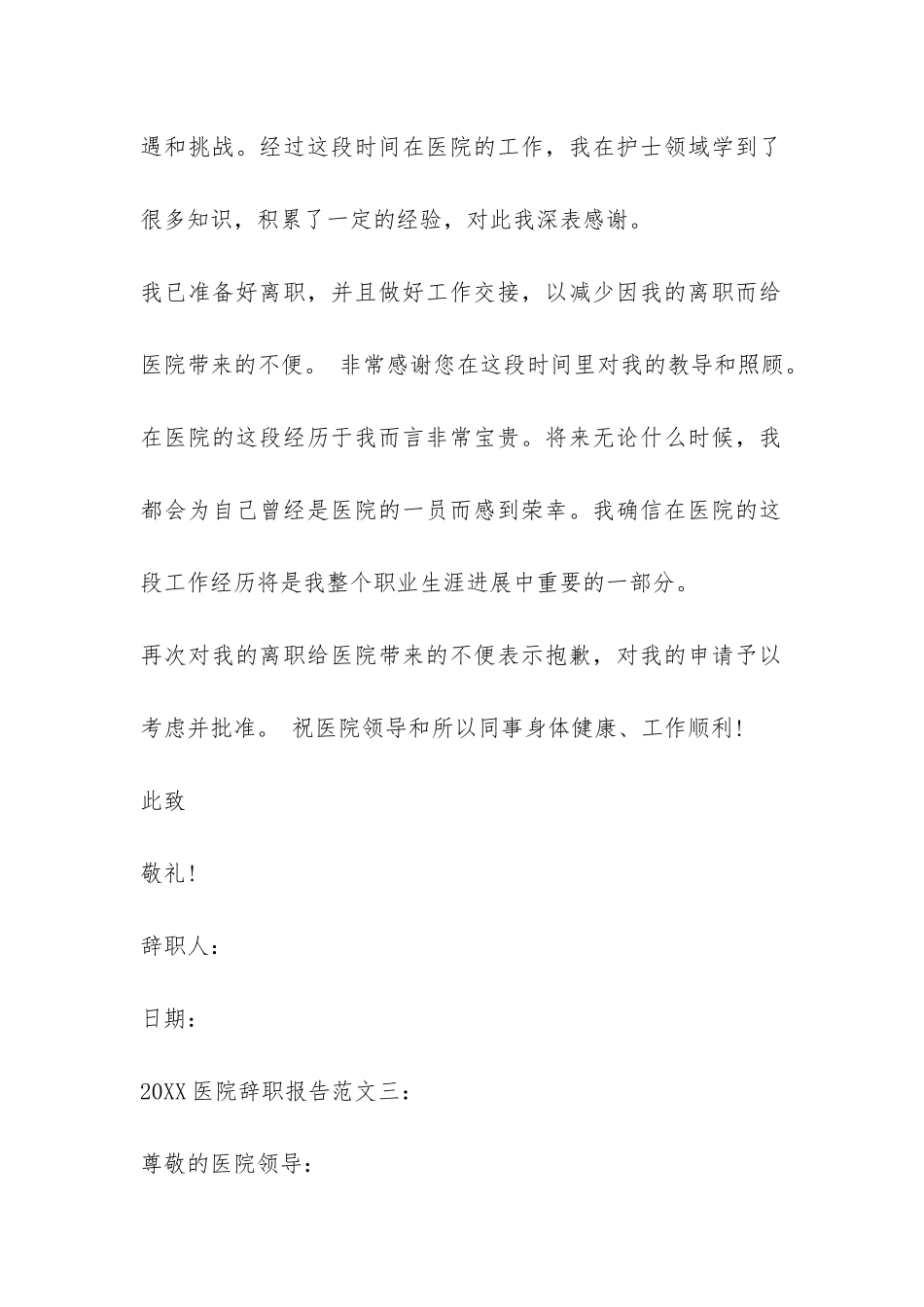 遇和挑战。经过这段时间在医院的工作，我在护士领域学到了很多知识，积累了一定的经验，对此我深表感谢。

我已准备好离职，并且做好工作交接，以减少因我的离职而给医院带来的不便。 非常感谢您在这段时间里对我的教导和照顾。在医院的这段经历于我而言非常宝贵。将来无论什么时候，我都会为自己曾经是医院的一员而感到荣幸。我确信在医院的这段工作经历将是我整个职业生涯进展中重要的一部分。

再次对我的离职给医院带来的不便表示抱歉，对我的申请予以考虑并批准。 祝医院领导和所以同事身体健康、工作顺利!

此致

敬礼!

辞职人：

日期：

20XX 医院辞职报告范文三：

尊敬的医院领导：